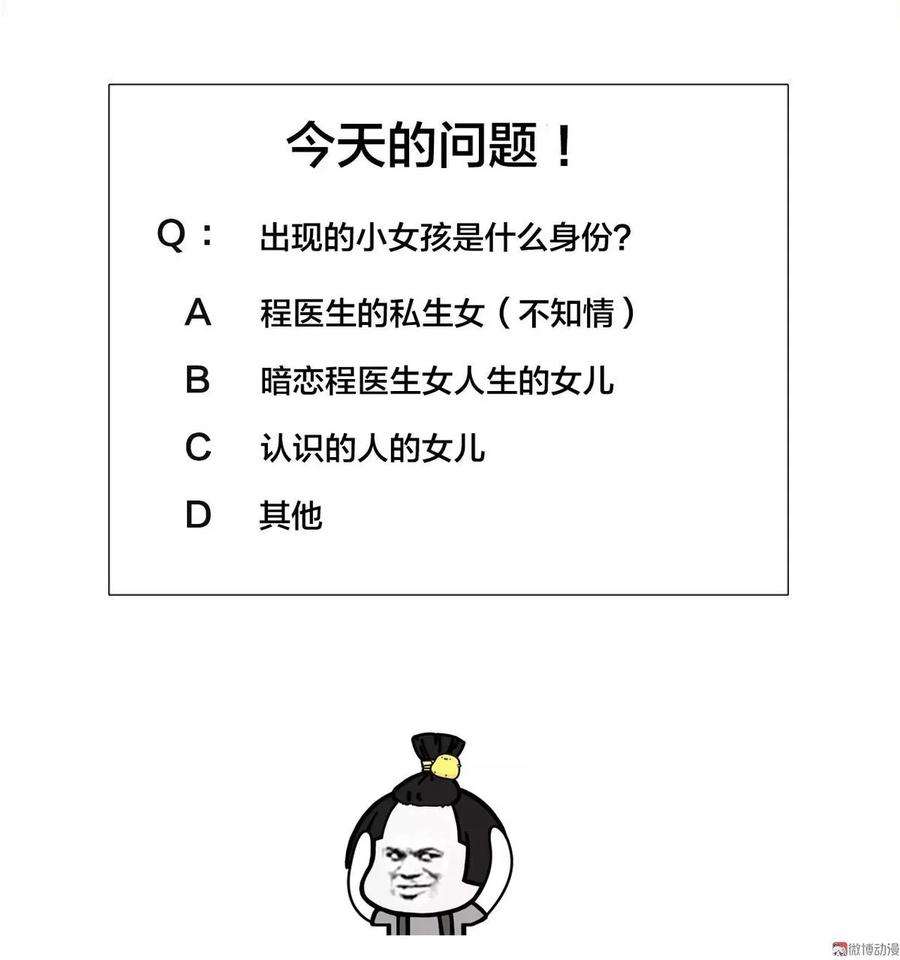 今天的问题！

Q： 出现的小女孩是什么身份?

A 程医生的私生女（不知情）

B 暗恋程医生女人生的女儿

C 认识的人的女儿

D 其他

微博动漫